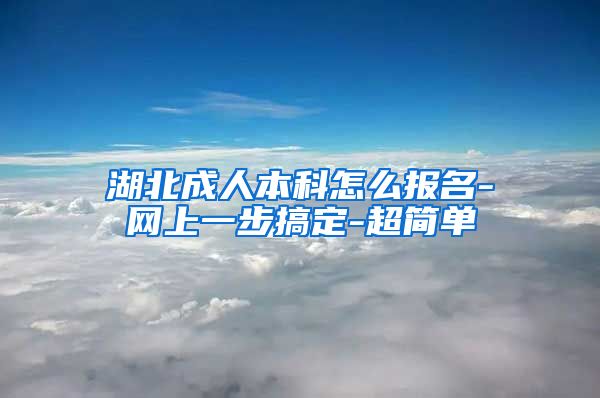 湖北成人本科怎么报名-网上一步搞定-超简单